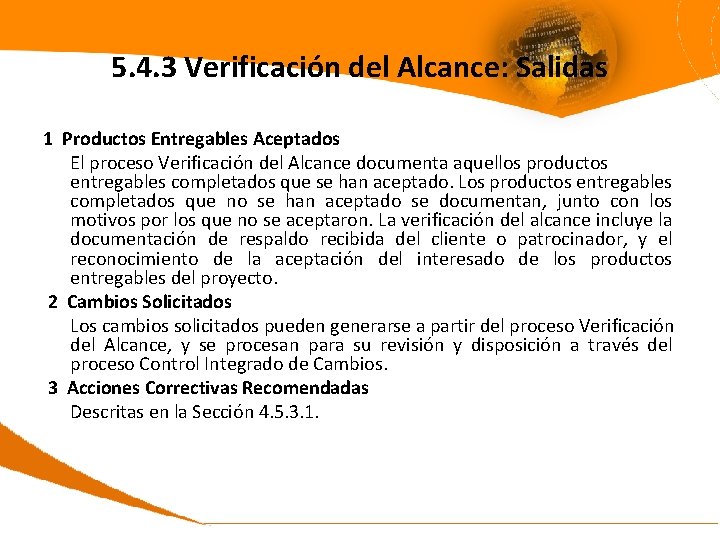 5.4.3 Verificación del Alcance: Salidas

1 Productos Entregables Aceptados

El proceso Verificación del Alcance documenta aquellos productos entregables completados que se han aceptado. Los productos entregables completados que no se han aceptado se documentan, junto con los motivos por los que no se aceptaron. La verificación del alcance incluye la documentación de respaldo recibida del cliente o patrocinador, y el reconocimiento de la aceptación del interesado de los productos entregables del proyecto.

2 Cambios Solicitados

Los cambios solicitados pueden generarse a partir del proceso Verificación del Alcance, y se procesan para su revisión y disposición a través del proceso Control Integrado de Cambios.

3 Acciones Correctivas Recomendadas

Descritas en la Sección 4.5.3.1.